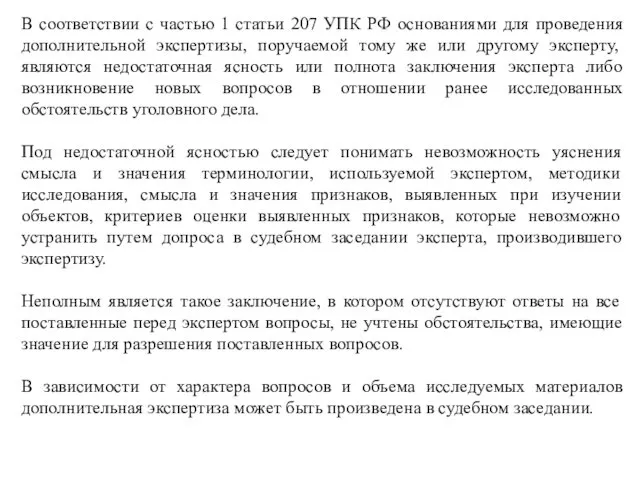 В соответствии с частью 1 статьи 207 УПК РФ основаниями для проведения дополнительной экспертизы, поручаемой тому же или другому эксперту, являются недостаточная ясность или полнота заключения эксперта либо возникновение новых вопросов в отношении ранее исследованных обстоятельств уголовного дела.

Под недостаточной ясностью следует понимать невозможность уяснения смысла и значения терминологии, используемой экспертом, методики исследования, смысла и значения признаков, выявленных при изучении объектов, критериев оценки выявленных признаков, которые невозможно устранить путем допроса в судебном заседании эксперта, производившего экспертизу.

Неполным является такое заключение, в котором отсутствуют ответы на все поставленные перед экспертом вопросы, не учтены обстоятельства, имеющие значение для разрешения поставленных вопросов.

В зависимости от характера вопросов и объема исследуемых материалов дополнительная экспертиза может быть произведена в судебном заседании.